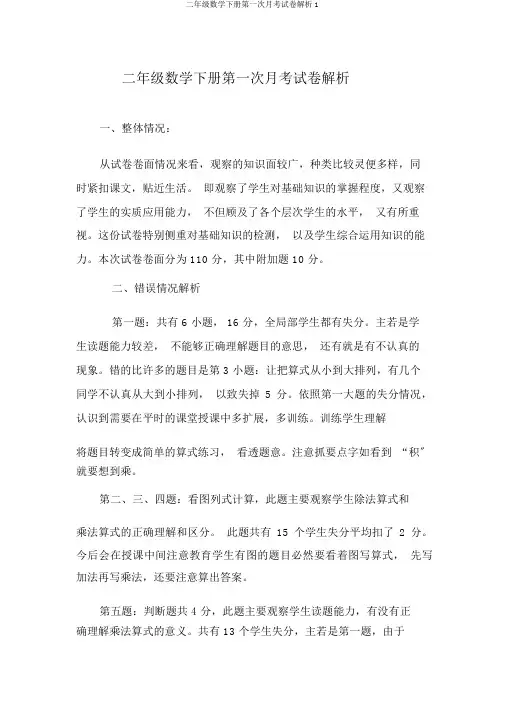 二年级数学下册第一次月考试卷解析 1

二年级数学下册第一次月考试卷解析

一、整体情况：

从试卷卷面情况来看，观察的知识面较广，种类比较灵便多样，同时紧扣课文，贴近生活。 即观察了学生对基础知识的掌握程度，又观察了学生的实质应用能力， 不但顾及了各个层次学生的水平， 又有所重视。这份试卷特别侧重对基础知识的检测， 以及学生综合运用知识的能力。本次试卷卷面分为 110 分，其中附加题 10 分。

二、错误情况解析

第一题：共有 6 小题， 16 分，全局部学生都有失分。主若是学生读题能力较差， 不能够正确理解题目的意思， 还有就是有不认真的现象。错的比许多的题目是第 3 小题：让把算式从小到大排列，有几个同学不认真从大到小排列， 以致失掉 5 分。依照第一大题的失分情况，认识到需要在平时的课堂授课中多扩展，多训练。训练学生理解

将题目转变成简单的算式练习， 看透题意。注意抓要点字如看到 “积”就要想到乘。

第二、三、四题：看图列式计算，此题主要观察学生除法算式和

乘法算式的正确理解和区分。 此题共有 15 个学生失分平均扣了 2 分。今后会在授课中间注意教育学生有图的题目必然要看着图写算式， 先写加法再写乘法，还要注意算出答案。

第五题：判断题共 4 分，此题主要观察学生读题能力，有没有正确理解乘法算式的意义。共有 13 个学生失分，主若是第一题，由于